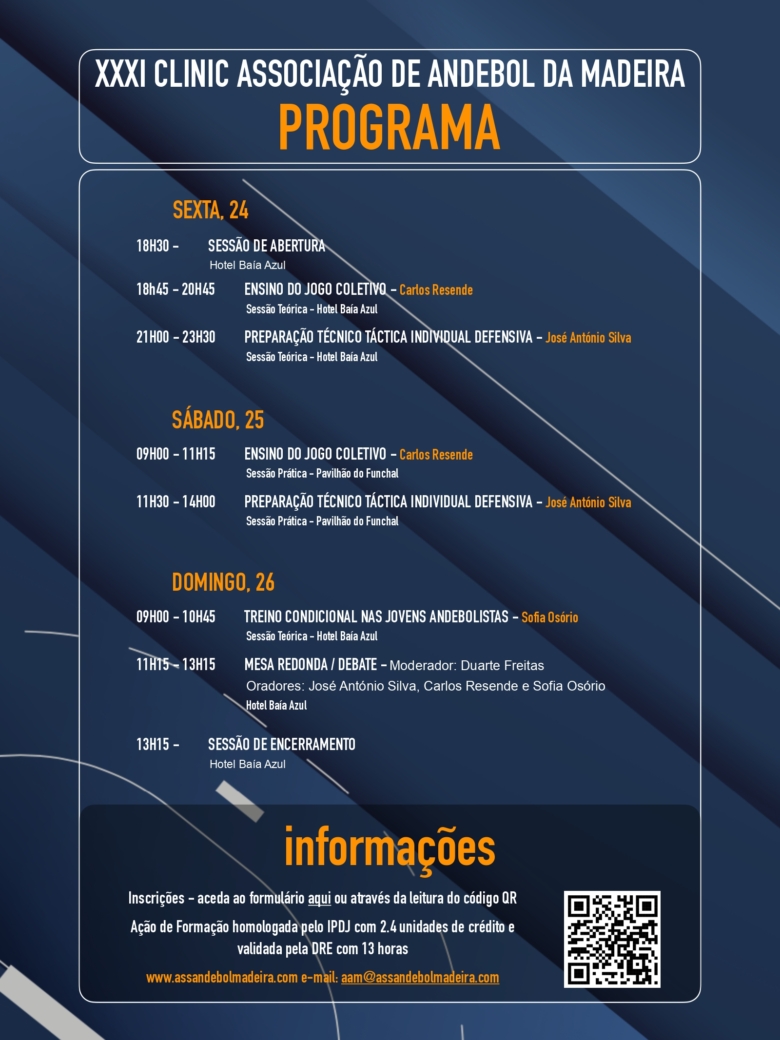 XXXI CLINIC ASSOCIAÇÃO DE ANDEBOL DA MADEIRA
PROGRAMA

SEXTA, 24

18H30 – SESSÃO DE ABERTURA
Hotel Baía Azul

18h45 – 20H45 ENSINO DO JOGO COLETIVO – Carlos Resende
Sessão Teórica – Hotel Baía Azul

21H00 – 23H30 PREPARAÇÃO TÉCNICO TÁCTICA INDIVIDUAL DEFENSIVA – José António Silva
Sessão Teórica – Hotel Baía Azul

SÁBADO, 25

09H00 – 11H15 ENSINO DO JOGO COLETIVO – Carlos Resende
Sessão Prática – Pavilhão do Funchal

11H30 – 14H00 PREPARAÇÃO TÉCNICO TÁCTICA INDIVIDUAL DEFENSIVA – José António Silva
Sessão Prática – Pavilhão do Funchal

DOMINGO, 26

09H00 – 10H45 TREINO CONDICIONAL NAS JOVENS ANDEBOLISTAS – Sofia Osório
Sessão Teórica – Hotel Baía Azul

11H15 – 13H15 MESA REDONDA / DEBATE – Moderador: Duarte Freitas
Oradores: José António Silva, Carlos Resende e Sofia Osório
Hotel Baía Azul

13H15 – SESSÃO DE ENCERRAMENTO
Hotel Baía Azul

informações

Inscrições – aceda ao formulário aqui ou através da leitura do código QR

Ação de Formação homologada pelo IPDJ com 2.4 unidades de crédito e validada pela DRE com 13 horas

www.assandebolmadeira.com e-mail: aam@assandebolmadeira.com